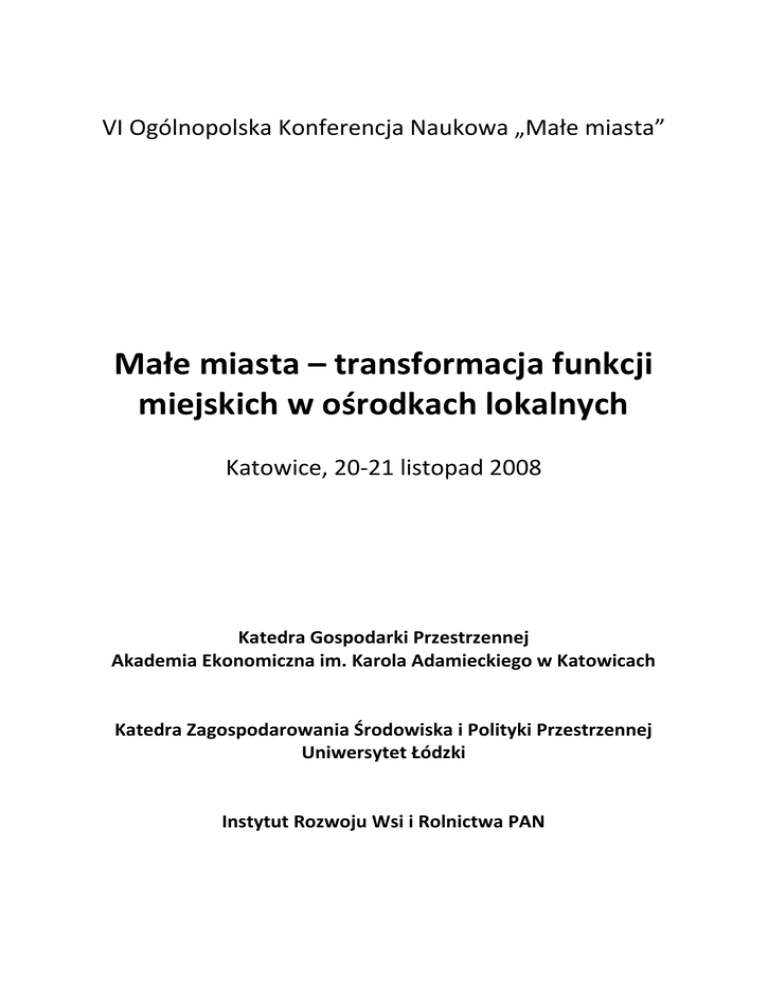 VI Ogólnopolska Konferencja Naukowa „Małe miasta”

Małe miasta – transformacja funkcji miejskich w ośrodkach lokalnych

Katowice, 20-21 listopad 2008

Katedra Gospodarki Przestrzennej
Akademia Ekonomiczna im. Karola Adamieckiego w Katowicach

Katedra Zagospodarowania Środowiska i Polityki Przestrzennej
Uniwersytet Łódzki

Instytut Rozwoju Wsi i Rolnictwa PAN